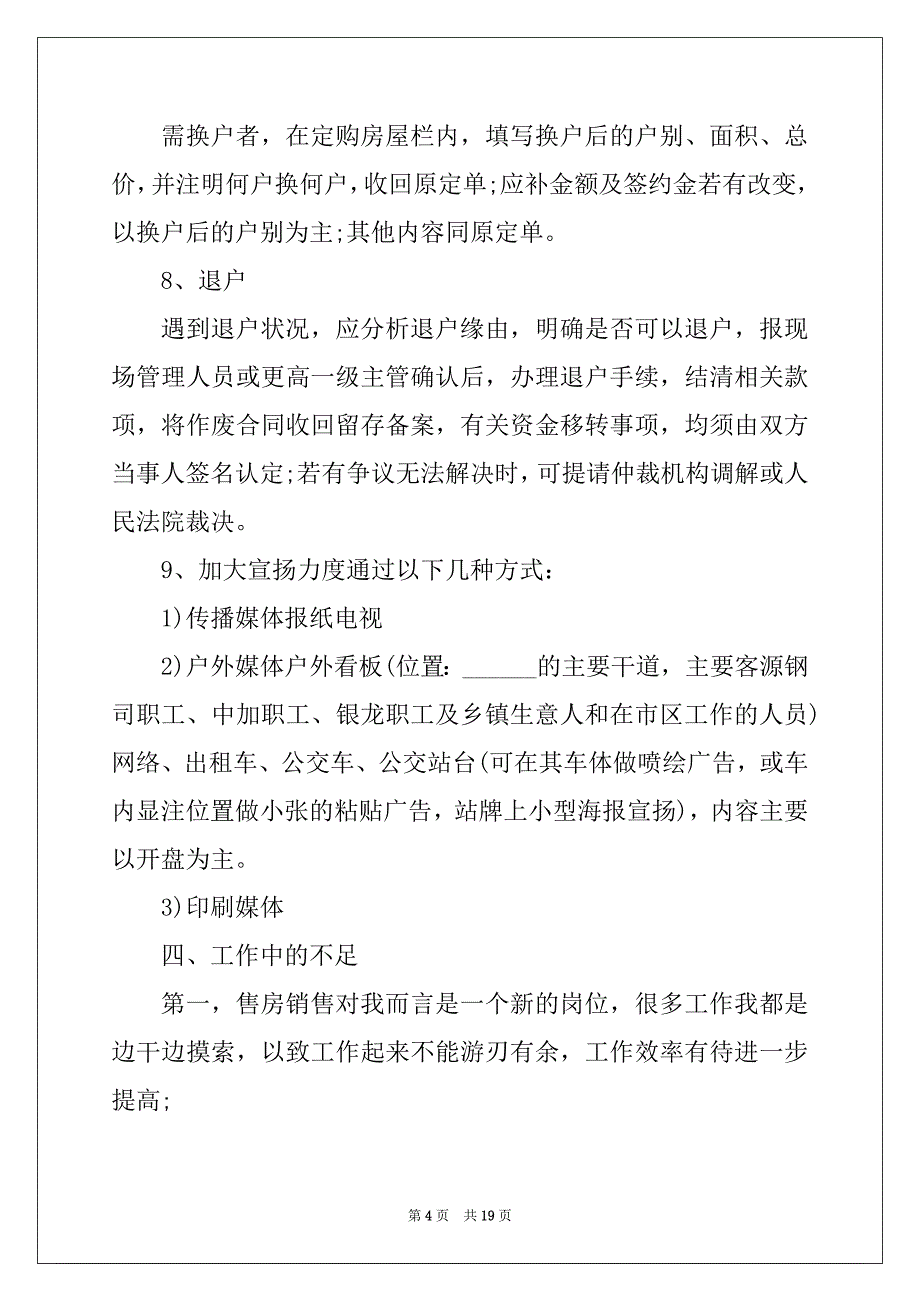 需换户者，在定购房屋栏内，填写换户后的户别、面积、总价，并注明何户换何户，收回原定单;应补金额及签约金若有改变，以换户后的户别为主;其他内容同原定单。

8、退户

遇到退户状况，应分析退户缘由，明确是否可以退户，报现场管理人员或更高一级主管确认后，办理退户手续，结清相关款项，将作废合同收回留存备案，有关资金移转事项，均须由双方当事人签名认定;若有争议无法解决时，可提请仲裁机构调解或人民法院裁决。

9、加大宣扬力度通过以下几种方式:

1)传播媒体报纸电视

2)户外媒体户外看板(位置: ______的主要干道，主要客源钢司职工、中加职工、银龙职工及乡镇生意人和在市区工作的人员)网络、出租车、公交车、公交站台(可在其车体做喷绘广告，或车内显注位置做小张的粘贴广告，站牌上小型海报宣扬)，内容主要以开盘为主。

3)印刷媒体

四、工作中的不足

第一，售房销售对我而言是一个新的岗位，很多工作我都是边干边摸索，以致工作起来不能游刃有余，工作效率有待进一步提高;

第 4 页 共 19 页